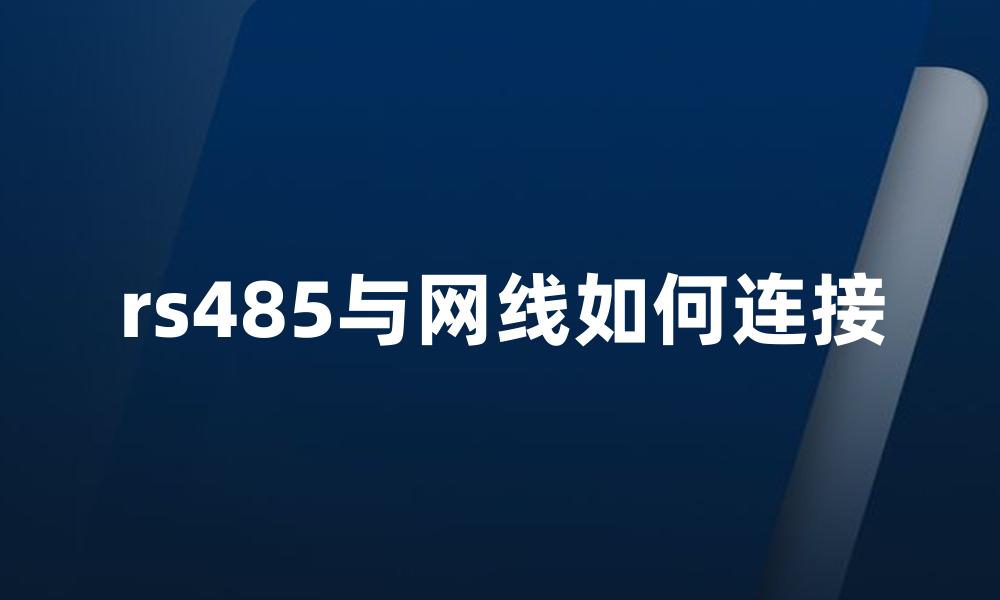 rs485与网线如何连接